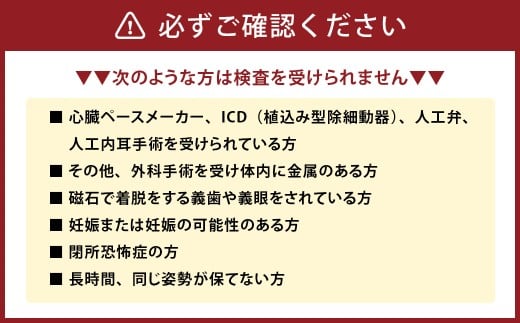 必ずご確認ください

▼▼次のような方は検査を受けられません▼▼

■ 心臓ペースメーカー、ICD（植込み型除細動器）、人工弁、人工内耳手術を受けられている方
■ その他、外科手術を受け体内に金属のある方
■ 磁石で着脱をする義歯や義眼をされている方
■ 妊娠または妊娠の可能性のある方
■ 閉所恐怖症の方
■ 長時間、同じ姿勢が保てない方